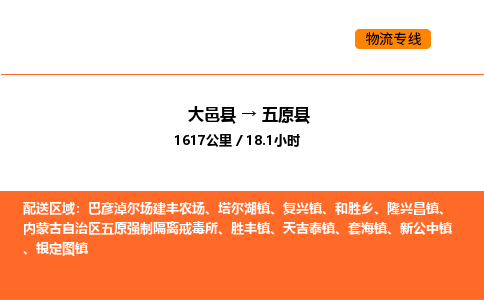 物流专线

大邑县 → 五原县
1617公里 / 18.1小时

配送区域：巴彦淖尔场建丰农场、塔尔湖镇、复兴镇、和胜乡、隆兴昌镇、内蒙古自治区五原强制隔离戒毒所、胜丰镇、天吉泰镇、套海镇、新公中镇、银定图镇